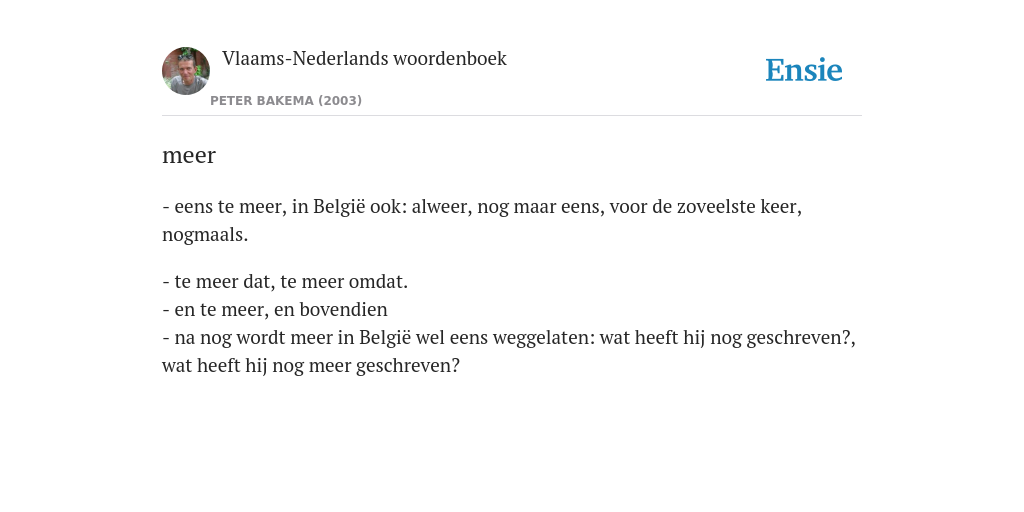 Vlaams-Nederlands woordenboek

PETER BAKEMA (2003)

Ensie

meer

- eens te meer, in België ook: alweer, nog maar eens, voor de zoveelste keer, nogmaals.

- te meer dat, te meer omdat.
- en te meer, en bovendien
- na nog wordt meer in België wel eens weggelaten: wat heeft hij nog geschreven?, wat heeft hij nog meer geschreven?